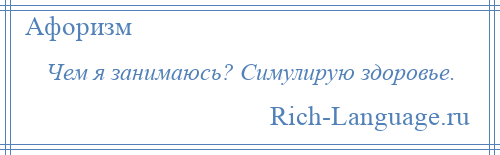 Афоризм

Чем я занимаюсь? Симулирую здоровье.

Rich-Language.ru